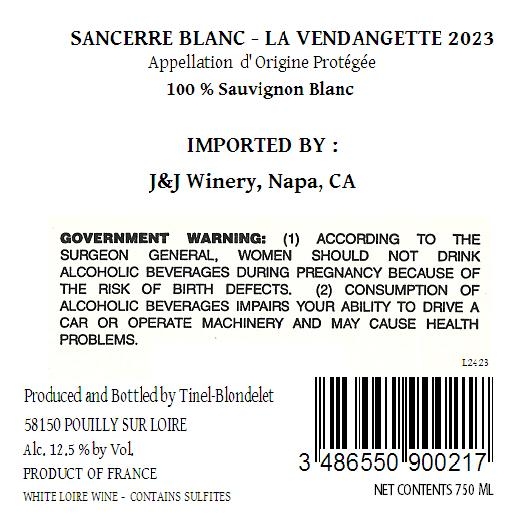 SANCERRE BLANC - LA VENDANGETTE 2023
Appellation d' Origine Protégée
100 % Sauvignon Blanc

IMPORTED BY :

J&J Winery, Napa, CA

GOVERNMENT WARNING: (1) ACCORDING TO THE SURGEON GENERAL, WOMEN SHOULD NOT DRINK ALCOHOLIC BEVERAGES DURING PREGNANCY BECAUSE OF THE RISK OF BIRTH DEFECTS. (2) CONSUMPTION OF ALCOHOLIC BEVERAGES IMPAIRS YOUR ABILITY TO DRIVE A CAR OR OPERATE MACHINERY AND MAY CAUSE HEALTH PROBLEMS.

L2423

Produced and Bottled by Tinel-Blondelet
58150 POUILLY SUR LOIRE
Alc. 12.5 % by Vol.
PRODUCT OF FRANCE
WHITE LOIRE WINE - CONTAINS SULFITES

3 486550 900217

NET CONTENTS 750 ML